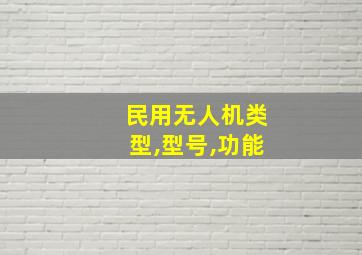 民用无人机类型,型号,功能